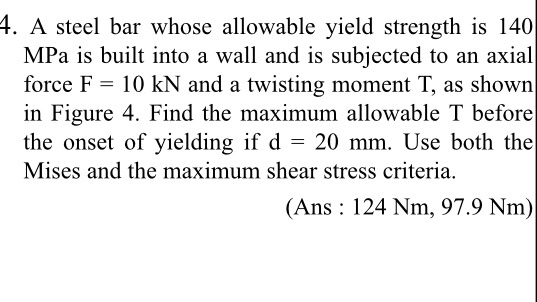 4. A steel bar whose allowable yield strength is 140 MPa is built into a wall and is subjected to an axial force F = 10 kN and a twisting moment T, as shown in Figure 4. Find the maximum allowable T before the onset of yielding if d = 20 mm. Use both the Mises and the maximum shear stress criteria.

(Ans : 124 Nm, 97.9 Nm)